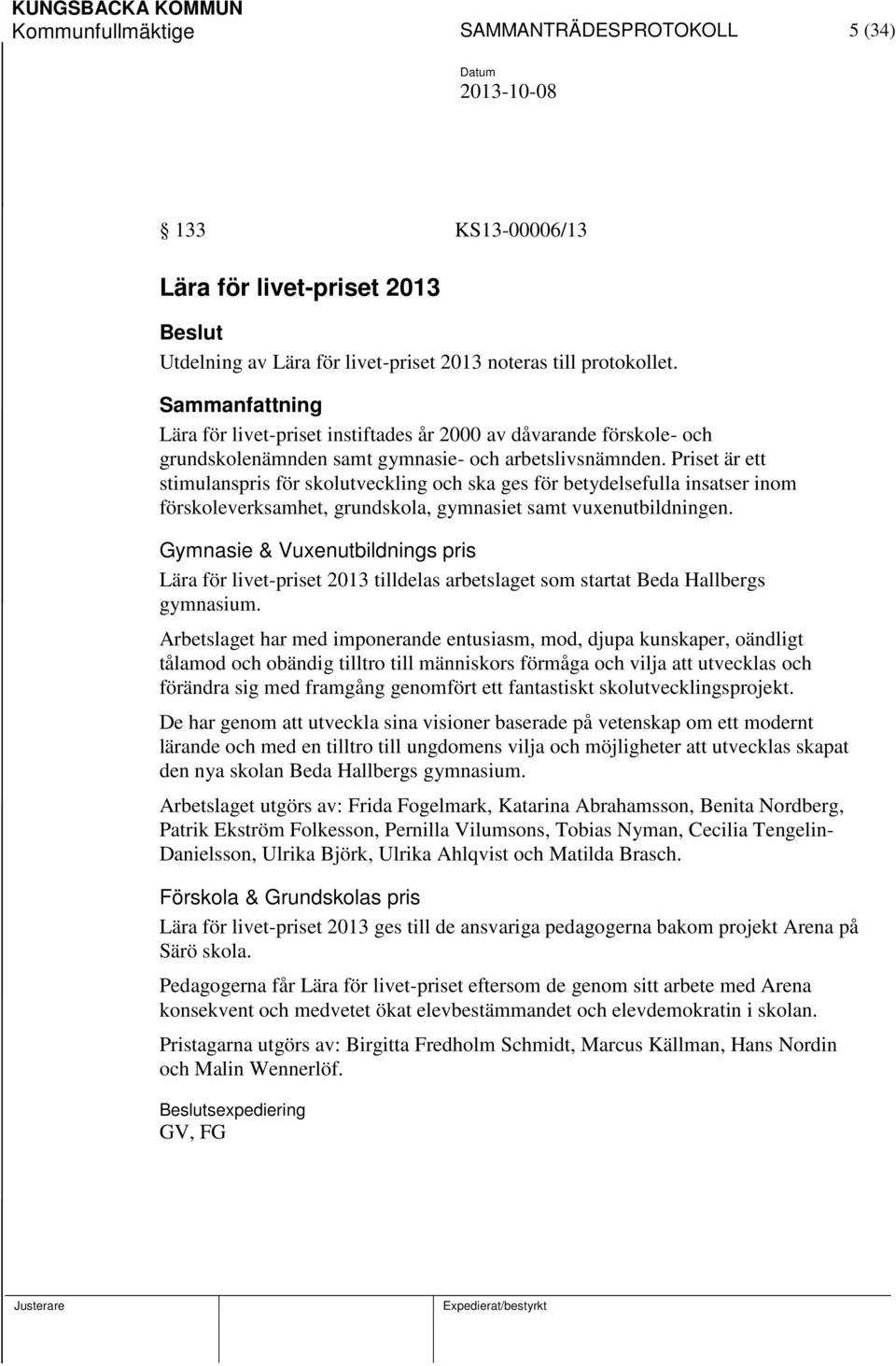 KUNGSBACKA KOMMUN
Kommunfullmäktige SAMMANTRÄDESPROTOKOLL 5 (34)

Datum
2013-10-08

§ 133 KS13-00006/13

Lära för livet-priset 2013

Beslut
Utdelning av Lära för livet-priset 2013 noteras till protokollet.

Sammanfattning
Lära för livet-priset instiftades år 2000 av dåvarande förskole- och grundskolenämnden samt gymnasie- och arbetslivsnämnden. Priset är ett stimulanspris för skolutveckling och ska ges för betydelsefulla insatser inom förskoleverksamhet, grundskola, gymnasiet samt vuxenutbildningen.

Gymnasie & Vuxenutbildnings pris
Lära för livet-priset 2013 tilldelas arbetslaget som startat Beda Hallbergs gymnasium.

Arbetslaget har med imponerande entusiasm, mod, djupa kunskaper, oändligt tålamod och obändig tilltro till människors förmåga och vilja att utvecklas och förändra sig med framgång genomfört ett fantastiskt skolutvecklingsprojekt.

De har genom att utveckla sina visioner baserade på vetenskap om ett modernt lärande och med en tilltro till ungdomens vilja och möjligheter att utvecklas skapat den nya skolan Beda Hallbergs gymnasium.

Arbetslaget utgörs av: Frida Fogelmark, Katarina Abrahamsson, Benita Nordberg, Patrik Ekström Folkesson, Pernilla Vilumsons, Tobias Nyman, Cecilia Tengelin-Danielsson, Ulrika Björk, Ulrika Ahlqvist och Matilda Brasch.

Förskola & Grundskolas pris
Lära för livet-priset 2013 ges till de ansvariga pedagogerna bakom projekt Arena på Särö skola.

Pedagogerna får Lära för livet-priset eftersom de genom sitt arbete med Arena konsekvent och medvetet ökat elevbestämmandet och elevdemokratin i skolan.

Pristagarna utgörs av: Birgitta Fredholm Schmidt, Marcus Källman, Hans Nordin och Malin Wennerlöf.

Beslutsexpediering
GV, FG

Justerare Expedierat/bestyrkt